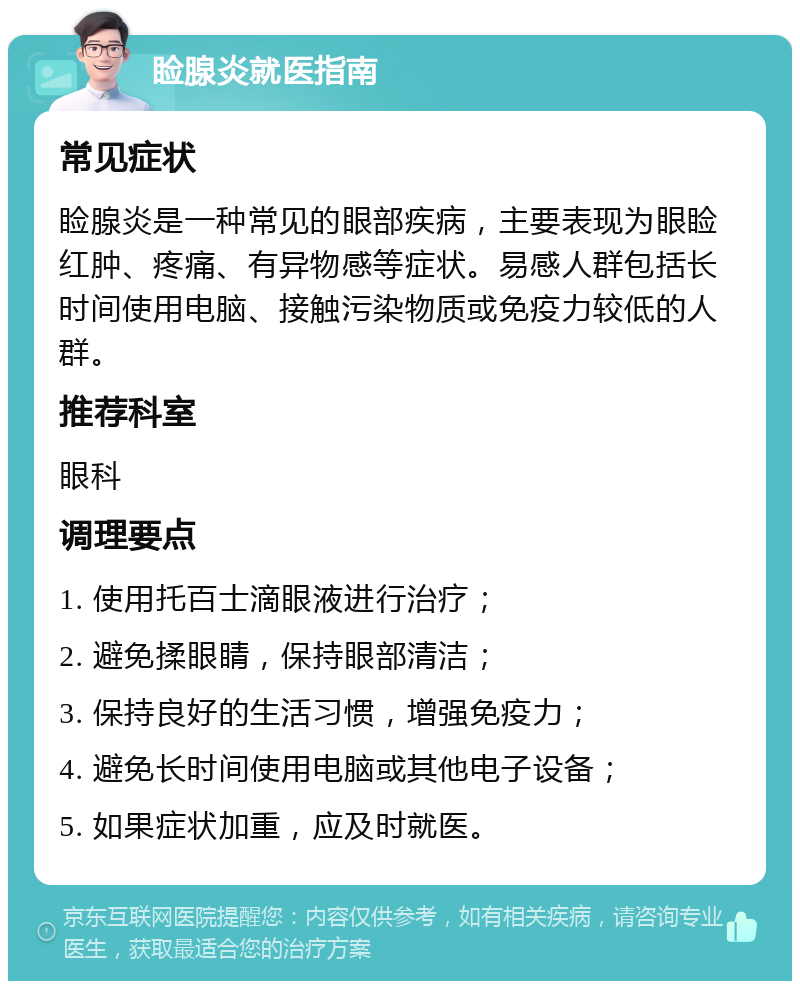 睑腺炎就医指南

常见症状

睑腺炎是一种常见的眼部疾病，主要表现为眼睑红肿、疼痛、有异物感等症状。易感人群包括长时间使用电脑、接触污染物质或免疫力较低的人群。

推荐科室

眼科

调理要点

1. 使用托百士滴眼液进行治疗；

2. 避免揉眼睛，保持眼部清洁；

3. 保持良好的生活习惯，增强免疫力；

4. 避免长时间使用电脑或其他电子设备；

5. 如果症状加重，应及时就医。

京东互联网医院提醒您：内容仅供参考，如有相关疾病，请咨询专业医生，获取最适合您的治疗方案